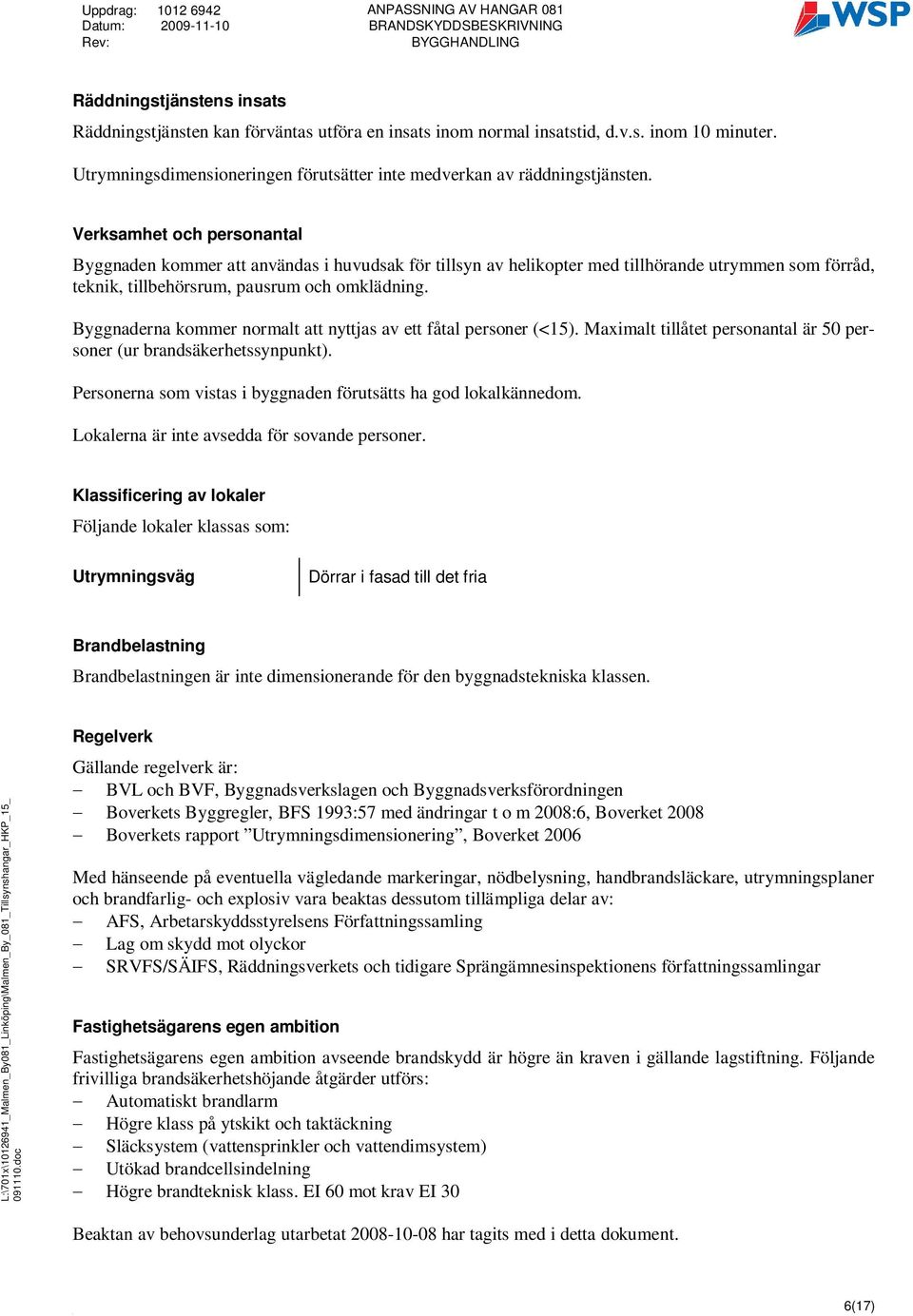 Uppdrag: 1012 6942
Datum: 2009-11-10
Rev:

ANPASSNING AV HANGAR 081
BRANDSKYDDSBESKRIVNING
BYGGHANDLING

WSP

Räddningstjänstens insats

Räddningstjänsten kan förväntas utföra en insats inom normal insatstid, d.v.s. inom 10 minuter.

Utrymningsdimensioneringen förutsätter inte medverkan av räddningstjänsten.

Verksamhet och personantal

Byggnaden kommer att användas i huvudsak för tillsyn av helikopter med tillhörande utrymmen som förråd, teknik, tillbehörsrum, pausrum och omklädning.

Byggnaderna kommer normalt att nyttjas av ett fåtal personer (<15). Maximalt tillåtet personantal är 50 personer (ur brandsäkerhetssynpunkt).

Personerna som vistas i byggnaden förutsätts ha god lokalkännedom.

Lokalerna är inte avsedda för sovande personer.

Klassificering av lokaler

Följande lokaler klassas som:

| Utrymningsväg | Dörrar i fasad till det fria |
|---|---|

Brandbelastning

Brandbelastningen är inte dimensionerande för den byggnadstekniska klassen.

Regelverk

Gällande regelverk är:
– BVL och BVF, Byggnadsverkslagen och Byggnadsverksförordningen
– Boverkets Byggregler, BFS 1993:57 med ändringar t o m 2008:6, Boverket 2008
– Boverkets rapport ”Utrymningsdimensionering”, Boverket 2006

Med hänseende på eventuella vägledande markeringar, nödbelysning, handbrandsläckare, utrymningsplaner och brandfarlig- och explosiv vara beaktas dessutom tillämpliga delar av:
– AFS, Arbetarskyddsstyrelsens Författningssamling
– Lag om skydd mot olyckor
– SRVFS/SÄIFS, Räddningsverkets och tidigare Sprängämnesinspektionens författningssamlingar

Fastighetsägarens egen ambition

Fastighetsägarens egen ambition avseende brandskydd är högre än kraven i gällande lagstiftning. Följande frivilliga brandsäkerhetshöjande åtgärder utförs:
– Automatiskt brandlarm
– Högre klass på ytskikt och taktäckning
– Släcksystem (vattensprinkler och vattendimsystem)
– Utökad brandcellsindelning
– Högre brandteknisk klass. EI 60 mot krav EI 30

Beaktan av behovsunderlag utarbetat 2008-10-08 har tagits med i detta dokument.

L:\701x\10126941_Malmen_By081_Linköping\Malmen_By_081_Tillsynshangar_HKP_15_091110.doc

6(17)